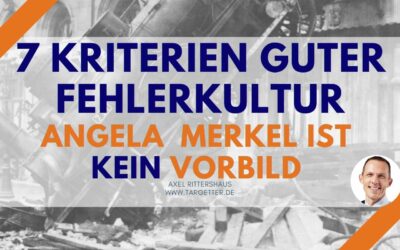 7 KRITERIEN GUTER FEHLERKULTUR

ANGELA MERKEL IST KEIN VORBILD

AXEL RITTERSHAUS
WWW.TARGETTER.DE